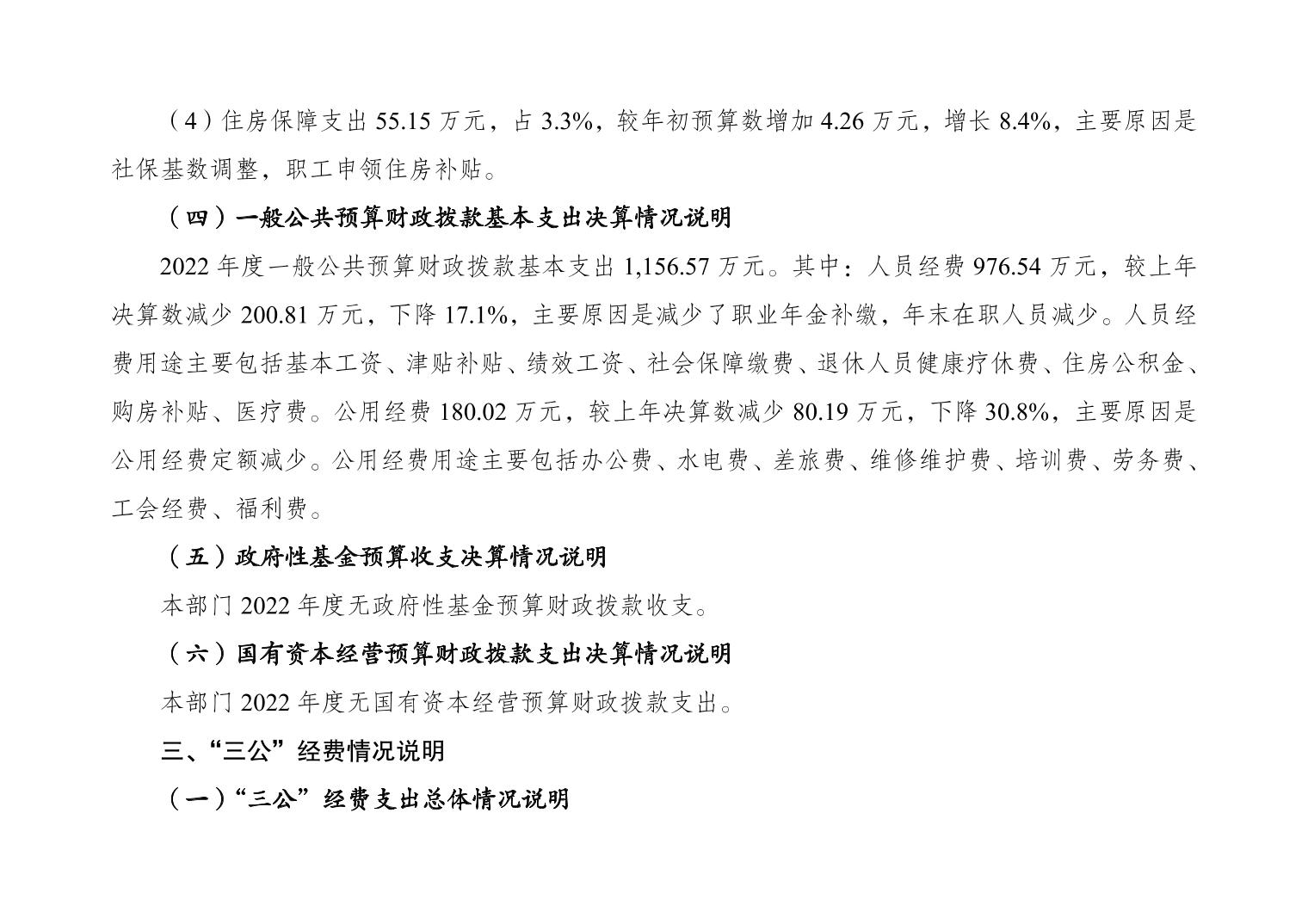 （4）住房保障支出55.15万元，占3.3%，较年初预算数增加4.26万元，增长8.4%，主要原因是社保基数调整，职工申领住房补贴。

（四）一般公共预算财政拨款基本支出决算情况说明

2022年度一般公共预算财政拨款基本支出1,156.57万元。其中：人员经费976.54万元，较上年决算数减少200.81万元，下降17.1%，主要原因是减少了职业年金补缴，年末在职人员减少。人员经费用途主要包括基本工资、津贴补贴、绩效工资、社会保障缴费、退休人员健康疗休费、住房公积金、购房补贴、医疗费。公用经费180.02万元，较上年决算数减少80.19万元，下降30.8%，主要原因是公用经费定额减少。公用经费用途主要包括办公费、水电费、差旅费、维修维护费、培训费、劳务费、工会经费、福利费。

（五）政府性基金预算收支决算情况说明

本部门2022年度无政府性基金预算财政拨款收支。

（六）国有资本经营预算财政拨款支出决算情况说明

本部门2022年度无国有资本经营预算财政拨款支出。

三、“三公”经费情况说明

（一）“三公”经费支出总体情况说明